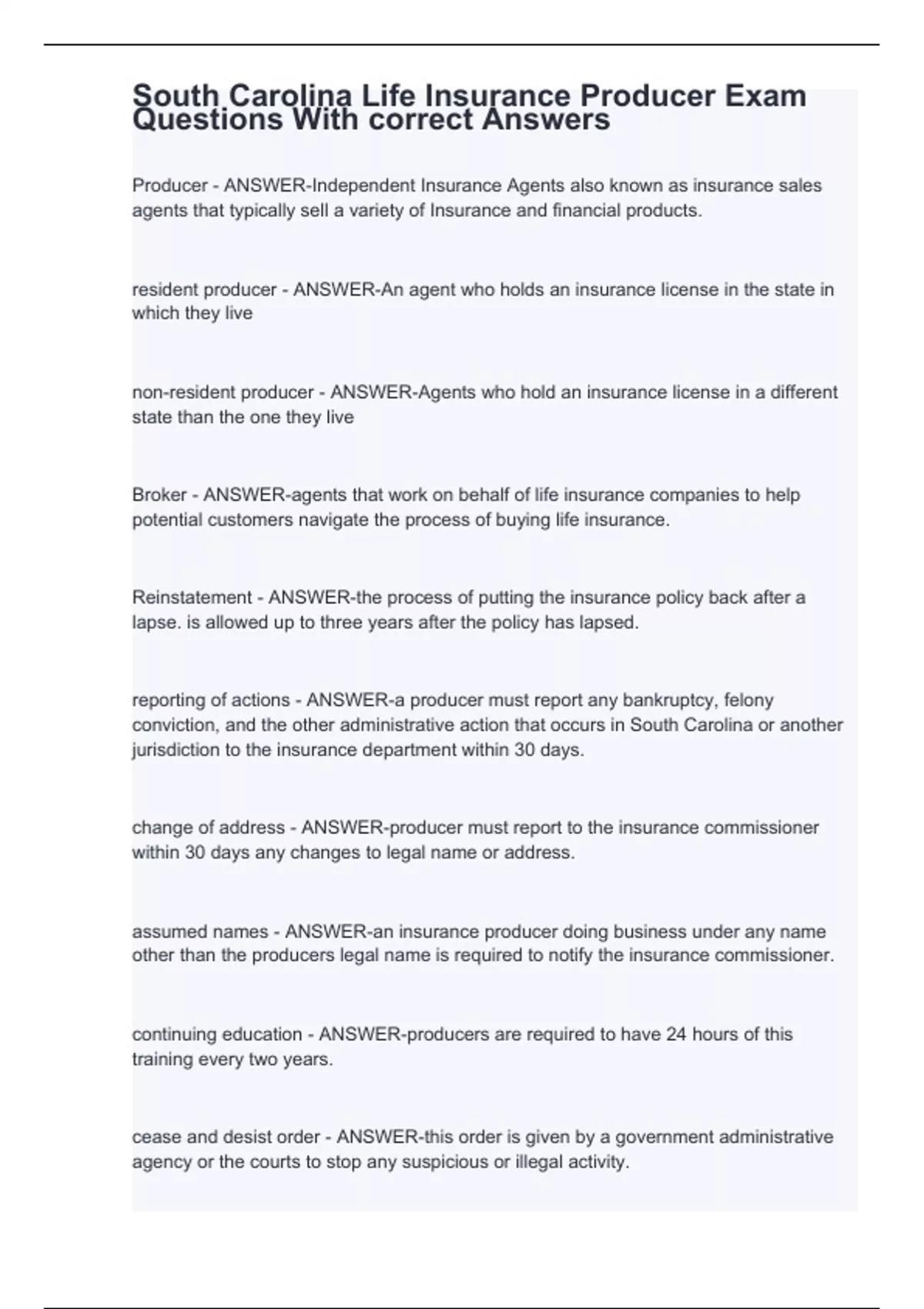 South Carolina Life Insurance Producer Exam Questions With correct Answers

Producer - ANSWER-Independent Insurance Agents also known as insurance sales agents that typically sell a variety of Insurance and financial products.

resident producer - ANSWER-An agent who holds an insurance license in the state in which they live

non-resident producer - ANSWER-Agents who hold an insurance license in a different state than the one they live

Broker - ANSWER-agents that work on behalf of life insurance companies to help potential customers navigate the process of buying life insurance.

Reinstatement - ANSWER-the process of putting the insurance policy back after a lapse. is allowed up to three years after the policy has lapsed.

reporting of actions - ANSWER-a producer must report any bankruptcy, felony conviction, and the other administrative action that occurs in South Carolina or another jurisdiction to the insurance department within 30 days.

change of address - ANSWER-producer must report to the insurance commissioner within 30 days any changes to legal name or address.

assumed names - ANSWER-an insurance producer doing business under any name other than the producers legal name is required to notify the insurance commissioner.

continuing education - ANSWER-producers are required to have 24 hours of this training every two years.

cease and desist order - ANSWER-this order is given by a government administrative agency or the courts to stop any suspicious or illegal activity.